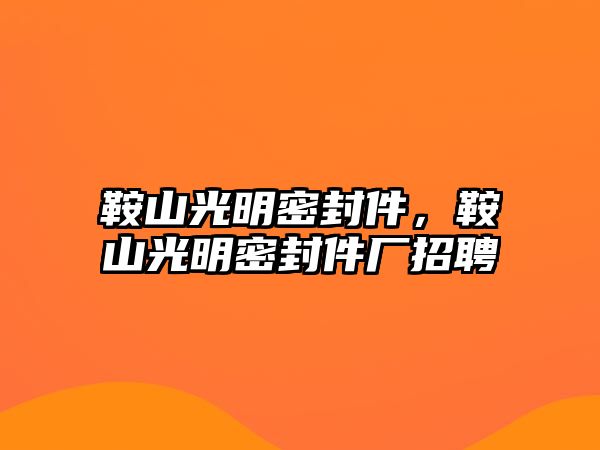 鞍山光明密封件，鞍山光明密封件厂招聘